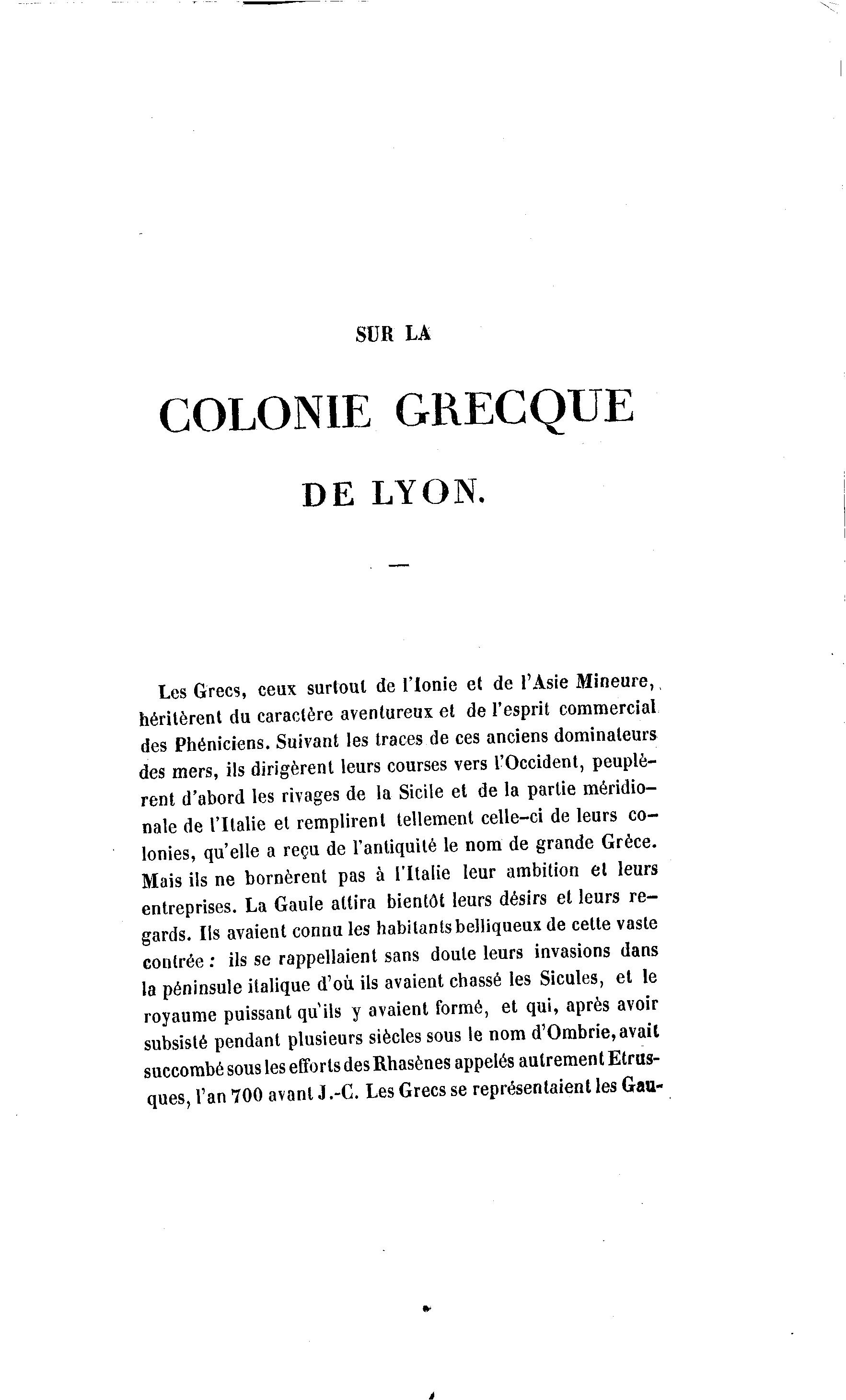 SUR LA

COLONIE GRECQUE

DE LYON.

Les Grecs, ceux surtout de l'Ionie et de l'Asie Mineure, héritèrent du caractère aventureux et de l'esprit commercial des Phéniciens. Suivant les traces de ces anciens dominateurs des mers, ils dirigèrent leurs courses vers l'Occident, peuplèrent d'abord les rivages de la Sicile et de la partie méridionale de l'Italie et remplirent tellement celle-ci de leurs colonies, qu'elle a reçu de l'antiquité le nom de grande Grèce. Mais ils ne bornèrent pas à l'Italie leur ambition et leurs entreprises. La Gaule attira bientôt leurs désirs et leurs regards. Ils avaient connu les habitants belliqueux de cette vaste contrée : ils se rappellaient sans doute leurs invasions dans la péninsule italique d'où ils avaient chassé les Sicules, et le royaume puissant qu'ils y avaient formé, et qui, après avoir subsisté pendant plusieurs siècles sous le nom d'Ombrie, avait succombé sous les efforts des Rhasènes appelés autrement Etrusques, l'an 700 avant J.-C. Les Grecs se représentaient les Gau-